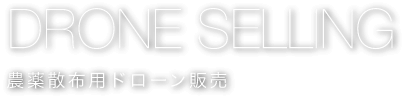 DRONE SELLING

農薬散布用ドローン販売